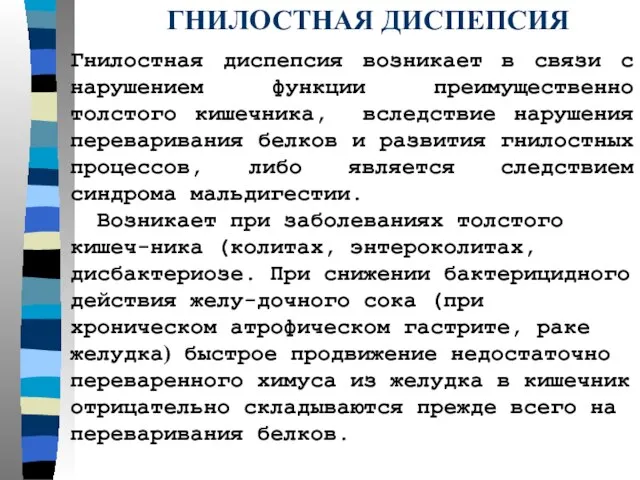 ГНИЛОСТНАЯ ДИСПЕПСИЯ

Гнилостная диспепсия возникает в связи с нарушением функции преимущественно толстого кишечника, вследствие нарушения переваривания белков и развития гнилостных процессов, либо является следствием синдрома мальдигестии.

Возникает при заболеваниях толстого кишеч-ника (колитах, энтероколитах, дисбактериозе. При снижении бактерицидного действия желу-дочного сока (при хроническом атрофическом гастрите, раке желудка) быстрое продвижение недостаточно переваренного химуса из желудка в кишечник отрицательно складываются прежде всего на переваривания белков.